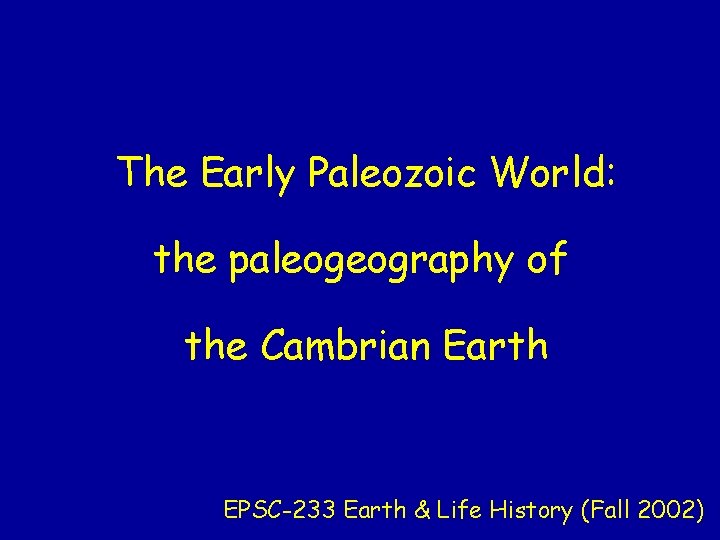 The Early Paleozoic World:

the paleogeography of

the Cambrian Earth

EPSC-233 Earth & Life History (Fall 2002)